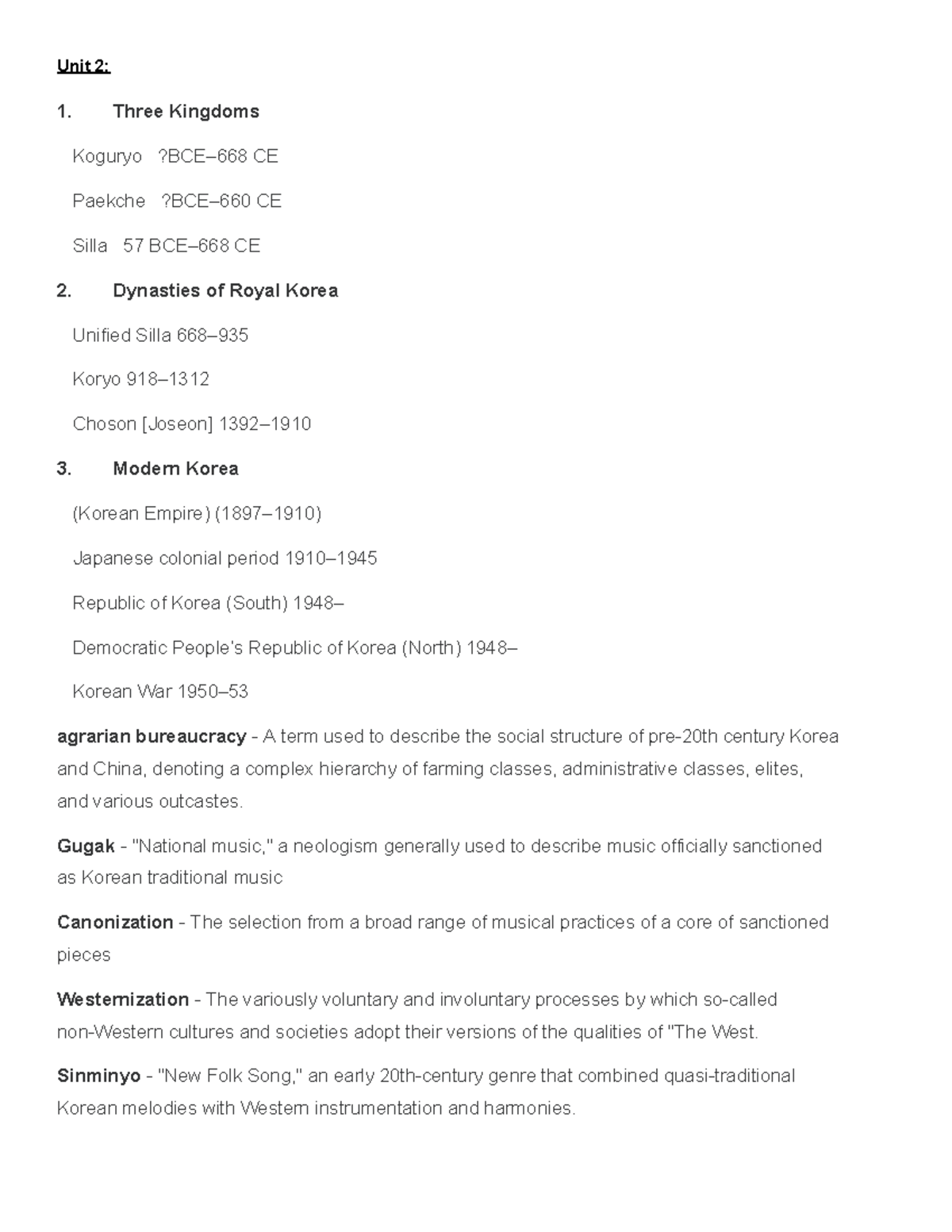 Unit 2:

1. Three Kingdoms

Koguryo ?BCE–668 CE

Paekche ?BCE–660 CE

Silla 57 BCE–668 CE

2. Dynasties of Royal Korea

Unified Silla 668–935

Koryo 918–1312

Choson [Joseon] 1392–1910

3. Modern Korea

(Korean Empire) (1897–1910)

Japanese colonial period 1910–1945

Republic of Korea (South) 1948–

Democratic People's Republic of Korea (North) 1948–

Korean War 1950–53

agrarian bureaucracy - A term used to describe the social structure of pre-20th century Korea and China, denoting a complex hierarchy of farming classes, administrative classes, elites, and various outcastes.

Gugak - "National music," a neologism generally used to describe music officially sanctioned as Korean traditional music

Canonization - The selection from a broad range of musical practices of a core of sanctioned pieces

Westernization - The variously voluntary and involuntary processes by which so-called non-Western cultures and societies adopt their versions of the qualities of "The West.

Sinminyo - "New Folk Song," an early 20th-century genre that combined quasi-traditional Korean melodies with Western instrumentation and harmonies.